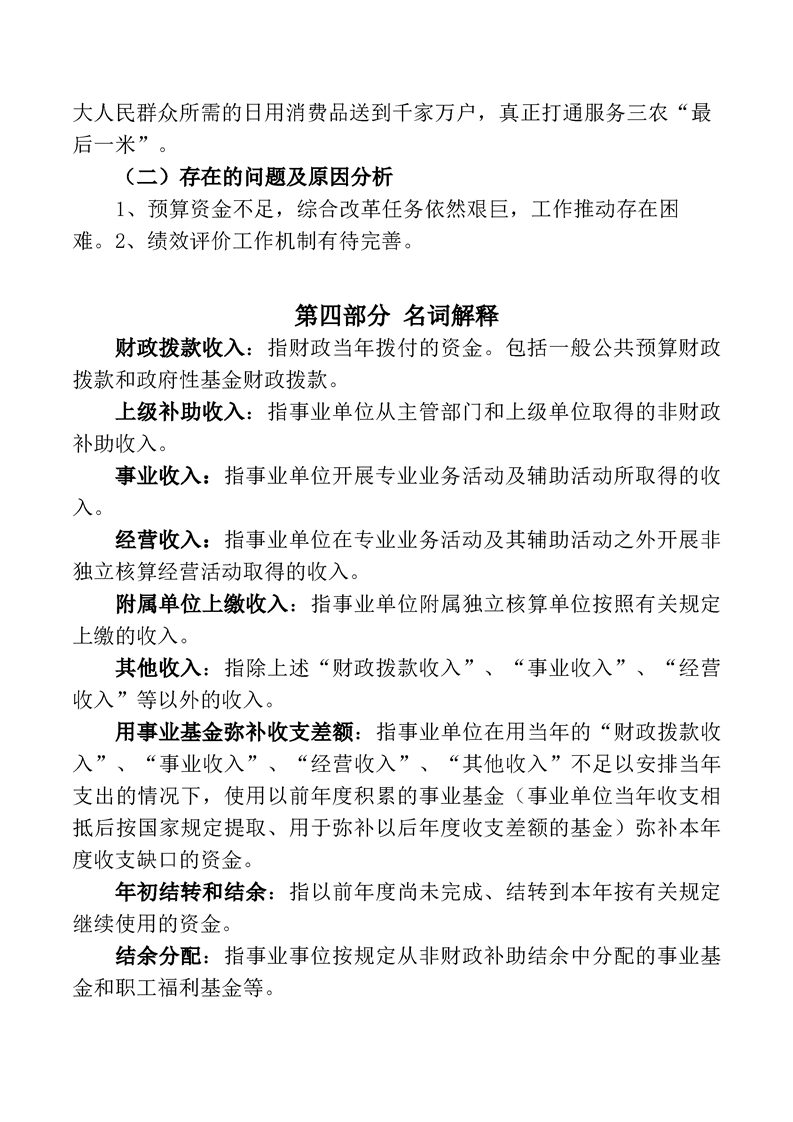 大人民群众所需的日用消费品送到千家万户，真正打通服务三农“最后一米”。

（二）存在的问题及原因分析

1、预算资金不足，综合改革任务依然艰巨，工作推动存在困难。2、绩效评价工作机制有待完善。

第四部分 名词解释

财政拨款收入：指财政当年拨付的资金。包括一般公共预算财政拨款和政府性基金财政拨款。

上级补助收入：指事业单位从主管部门和上级单位取得的非财政补助收入。

事业收入：指事业单位开展专业业务活动及辅助活动所取得的收入。

经营收入：指事业单位在专业业务活动及其辅助活动之外开展非独立核算经营活动取得的收入。

附属单位上缴收入：指事业单位附属独立核算单位按照有关规定上缴的收入。

其他收入：指除上述“财政拨款收入”、“事业收入”、“经营收入”等以外的收入。

用事业基金弥补收支差额：指事业单位在用当年的“财政拨款收入”、“事业收入”、“经营收入”、“其他收入”不足以安排当年支出的情况下，使用以前年度积累的事业基金（事业单位当年收支相抵后按国家规定提取、用于弥补以后年度收支差额的基金）弥补本年度收支缺口的资金。

年初结转和结余：指以前年度尚未完成、结转到本年按有关规定继续使用的资金。

结余分配：指事业事位按规定从非财政补助结余中分配的事业基金和职工福利基金等。